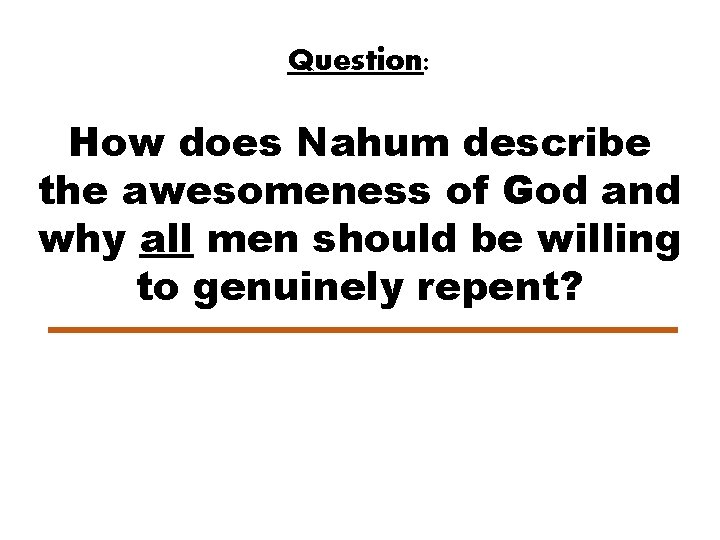 Question:

How does Nahum describe the awesomeness of God and why all men should be willing to genuinely repent?